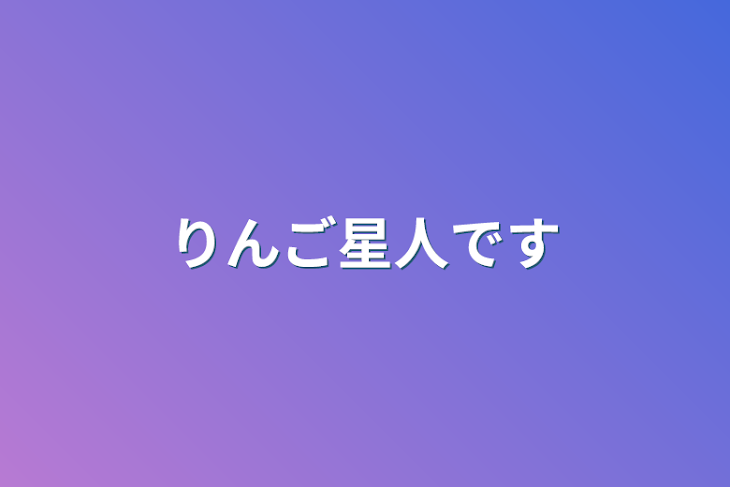 りんご星人です